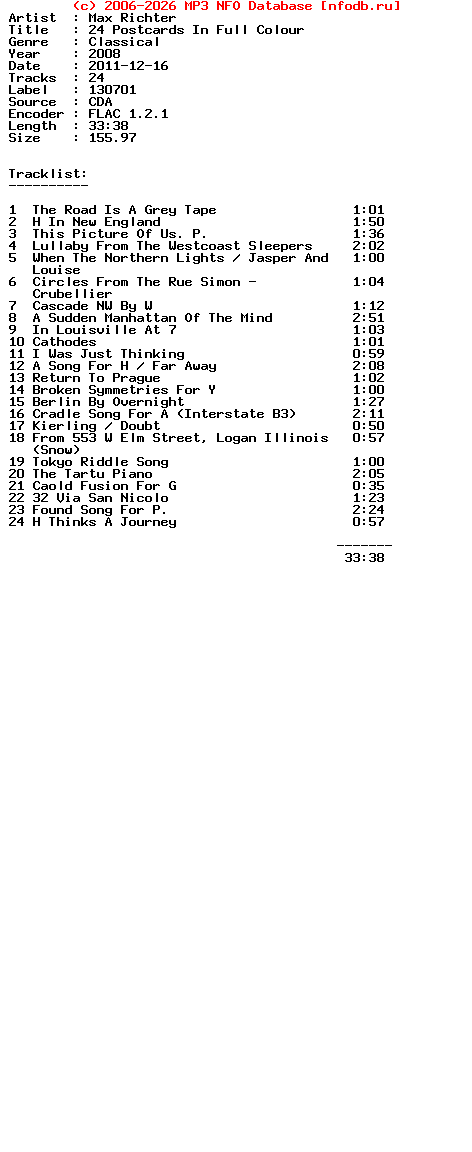 (c) 2006-2026 MP3 NFO Database [nfodb.ru]

Artist  : Max Richter
Title   : 24 Postcards In Full Colour
Genre   : Classical
Year    : 2008
Date    : 2011-12-16
Tracks  : 24
Label   : 130701
Source  : CDA
Encoder : FLAC 1.2.1
Length  : 33:38
Size    : 155.97

Tracklist:
----------

1  The Road Is A Grey Tape                  1:01
2  H In New England                         1:50
3  This Picture Of Us. P.                   1:36
4  Lullaby From The Westcoast Sleepers      2:02
5  When The Northern Lights / Jasper And Louise   1:00
6  Circles From The Rue Simon - Crubellier  1:04
7  Cascade NW By W                          1:12
8  A Sudden Manhattan Of The Mind           2:51
9  In Louisville At 7                       1:03
10 Cathodes                                 1:01
11 I Was Just Thinking                      0:59
12 A Song For H / Far Away                  2:08
13 Return To Prague                         1:02
14 Broken Symmetries For Y                  1:00
15 Berlin By Overnight                      1:27
16 Cradle Song For A (Interstate B3)        2:11
17 Kierling / Doubt                         0:50
18 From 553 W Elm Street, Logan Illinois (Snow)   0:57
19 Tokyo Riddle Song                        1:00
20 The Tartu Piano                          2:05
21 Caold Fusion For G                       0:35
22 32 Via San Nicolo                        1:23
23 Found Song For P.                        2:24
24 H Thinks A Journey                       0:57

-------
33:38